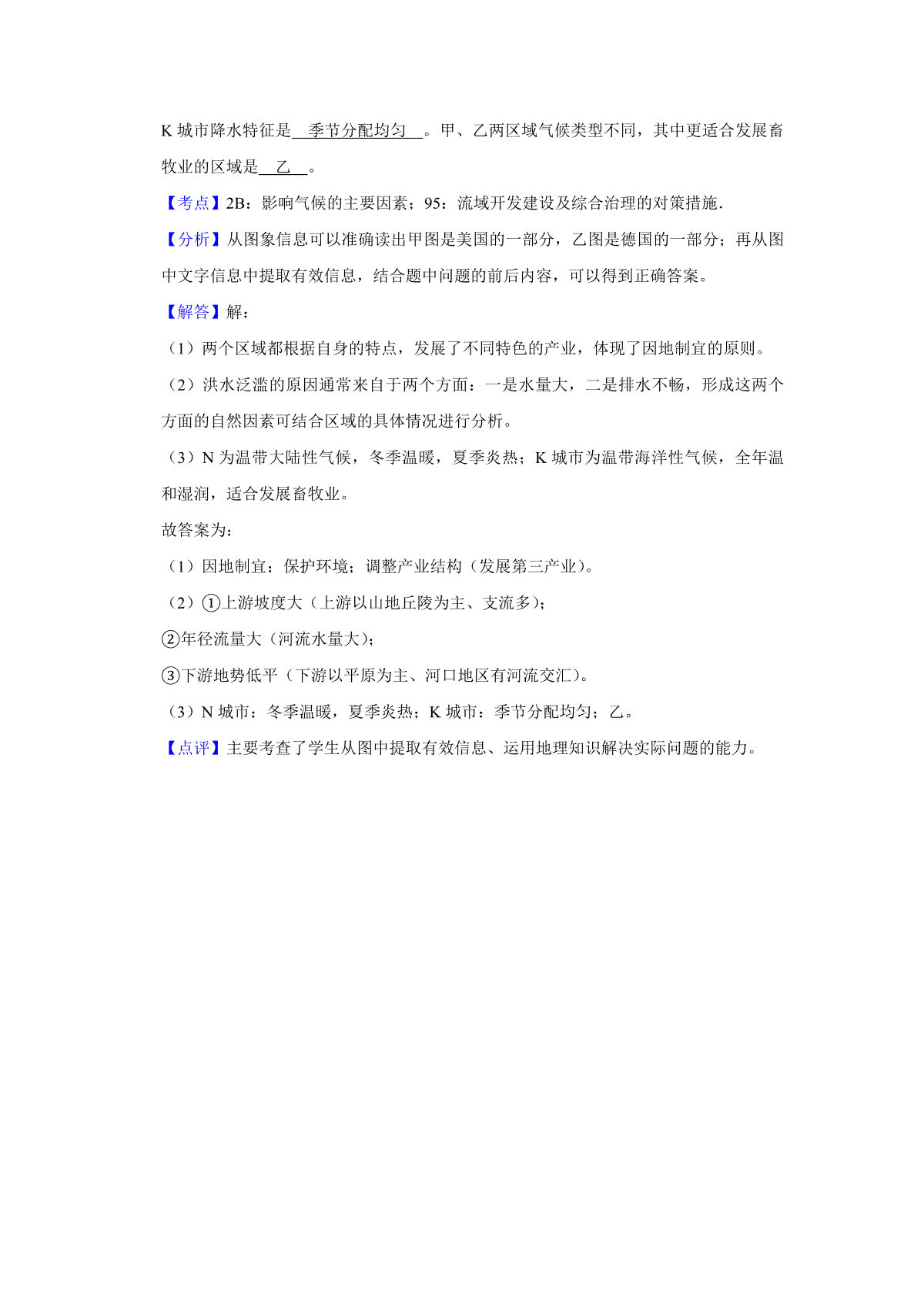 K 城市降水特征是 季节分配均匀 。甲、乙两区域气候类型不同，其中更适合发展畜牧业的区域是 乙 。

【考点】2B：影响气候的主要因素；95：流域开发建设及综合治理的对策措施.

【分析】从图象信息可以准确读出甲图是美国的一部分，乙图是德国的一部分；再从图中文字信息中提取有效信息，结合题中问题的前后内容，可以得到正确答案。

【解答】解：

（1）两个区域都根据自身的特点，发展了不同特色的产业，体现了因地制宜的原则。

（2）洪水泛滥的原因通常来自于两个方面：一是水量大，二是排水不畅，形成这两个方面的自然因素可结合区域的具体情况进行分析。

（3）N 为温带大陆性气候，冬季温暖，夏季炎热；K 城市为温带海洋性气候，全年温和湿润，适合发展畜牧业。

故答案为：

（1）因地制宜；保护环境；调整产业结构（发展第三产业）。

（2）①上游坡度大（上游以山地丘陵为主、支流多）；

②年径流量大（河流水量大）；

③下游地势低平（下游以平原为主、河口地区有河流交汇）。

（3）N 城市：冬季温暖，夏季炎热；K 城市：季节分配均匀；乙。

【点评】主要考查了学生从图中提取有效信息、运用地理知识解决实际问题的能力。